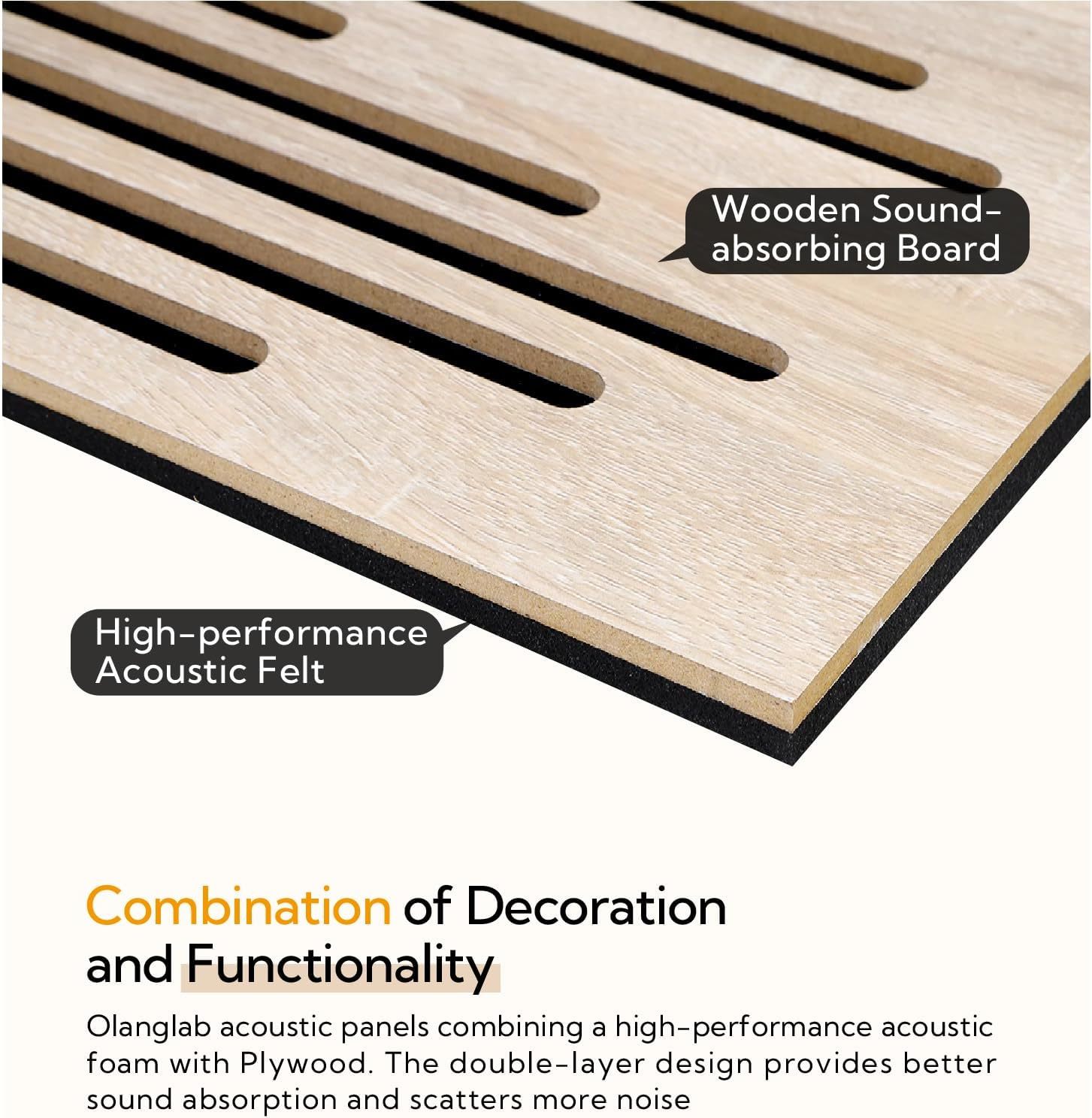 Wooden Sound-absorbing Board

High-performance Acoustic Felt

Combination of Decoration and Functionality

Olanglab acoustic panels combining a high-performance acoustic foam with Plywood. The double-layer design provides better sound absorption and scatters more noise